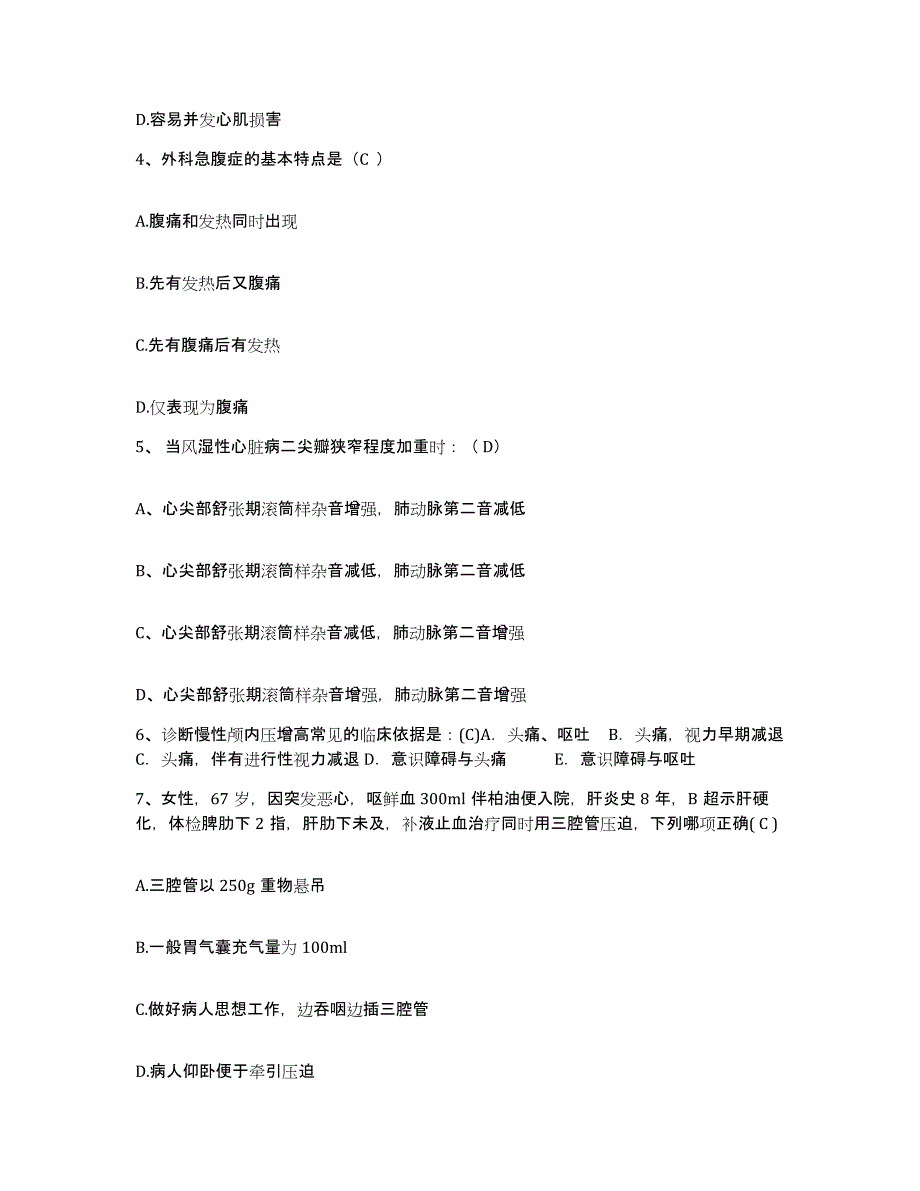 D.容易并发心肌损害

4、外科急腹症的基本特点是（C ）

A.腹痛和发热同时出现

B.先有发热后又腹痛

C.先有腹痛后有发热

D.仅表现为腹痛

5、 当风湿性心脏病二尖瓣狭窄程度加重时：（ D）

A、心尖部舒张期滚筒样杂音增强，肺动脉第二音减低

B、心尖部舒张期滚筒样杂音减低，肺动脉第二音减低

C、心尖部舒张期滚筒样杂音减低，肺动脉第二音增强

D、心尖部舒张期滚筒样杂音增强，肺动脉第二音增强

6、诊断慢性颅内压增高常见的临床依据是：(C)A. 头痛、呕吐 B. 头痛，视力早期减退 C. 头痛，伴有进行性视力减退 D. 意识障碍与头痛 E. 意识障碍与呕吐

7、女性，67 岁，因突发恶心，呕鲜血 300ml 伴柏油便入院，肝炎史 8 年，B 超示肝硬化，体检脾肋下 2 指，肝肋下未及，补液止血治疗同时用三腔管压迫，下列哪项正确( C )

A.三腔管以 250g 重物悬吊

B.一般胃气囊充气量为 100ml

C.做好病人思想工作，边吞咽边插三腔管

D.病人仰卧便于牵引压迫